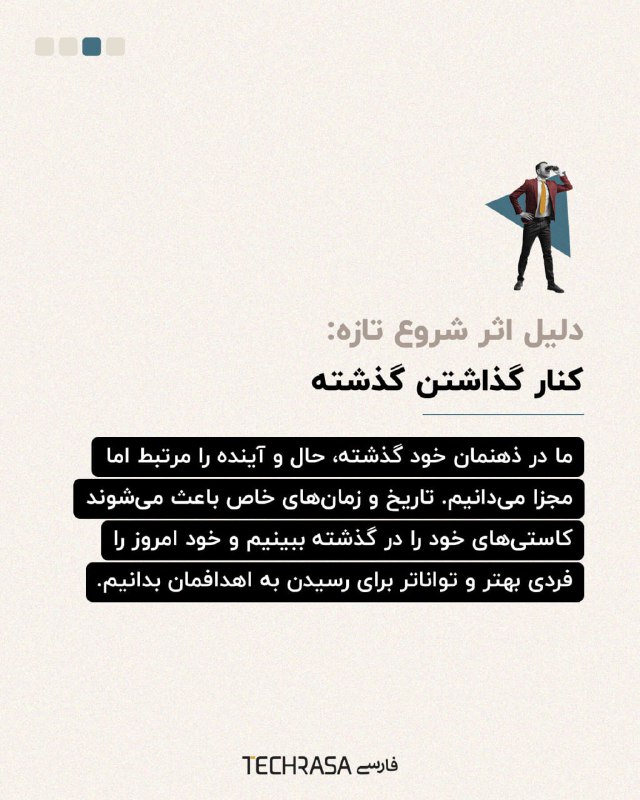 دلیل اثر شروع تازه:
کنار گذاشتن گذشته

ما در ذهنمان خود گذشته، حال و آینده را مرتبط اما مجزا می‌دانیم. تاریخ و زمان‌های خاص باعث می‌شوند کاستی‌های خود را در گذشته ببینیم و خود امروز را فردی بهتر و تواناتر برای رسیدن به اهدافمان بدانیم.

TECHRASA فارسی